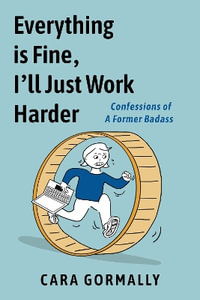 Everything is Fine, I'll Just Work Harder

Confessions of A Former Badass

CARA GORMALLY